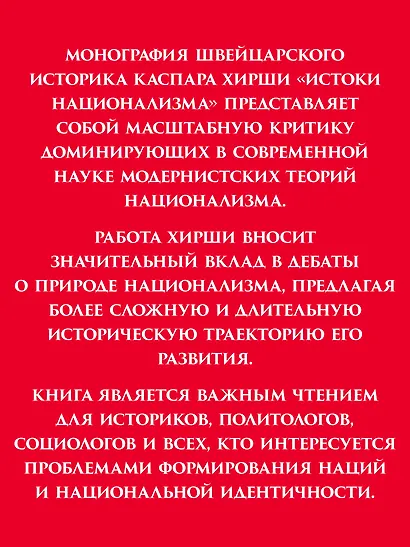 МОНОГРАФИЯ ШВЕЙЦАРСКОГО ИСТОРИКА КАСПАРА ХИРШИ «ИСТОКИ НАЦИОНАЛИЗМА» ПРЕДСТАВЛЯЕТ СОБОЙ МАСШТАБНУЮ КРИТИКУ ДОМИНИРУЮЩИХ В СОВРЕМЕННОЙ НАУКЕ МОДЕРНИСТСКИХ ТЕОРИЙ НАЦИОНАЛИЗМА.

РАБОТА ХИРШИ ВНОСИТ ЗНАЧИТЕЛЬНЫЙ ВКЛАД В ДЕБАТЫ О ПРИРОДЕ НАЦИОНАЛИЗМА, ПРЕДЛАГАЯ БОЛЕЕ СЛОЖНУЮ И ДЛИТЕЛЬНУЮ ИСТОРИЧЕСКУЮ ТРАЕКТОРИЮ ЕГО РАЗВИТИЯ.

КНИГА ЯВЛЯЕТСЯ ВАЖНЫМ ЧТЕНИЕМ ДЛЯ ИСТОРИКОВ, ПОЛИТОЛОГОВ, СОЦИОЛОГОВ И ВСЕХ, КТО ИНТЕРЕСУЕТСЯ ПРОБЛЕМАМИ ФОРМИРОВАНИЯ НАЦИЙ И НАЦИОНАЛЬНОЙ ИДЕНТИЧНОСТИ.